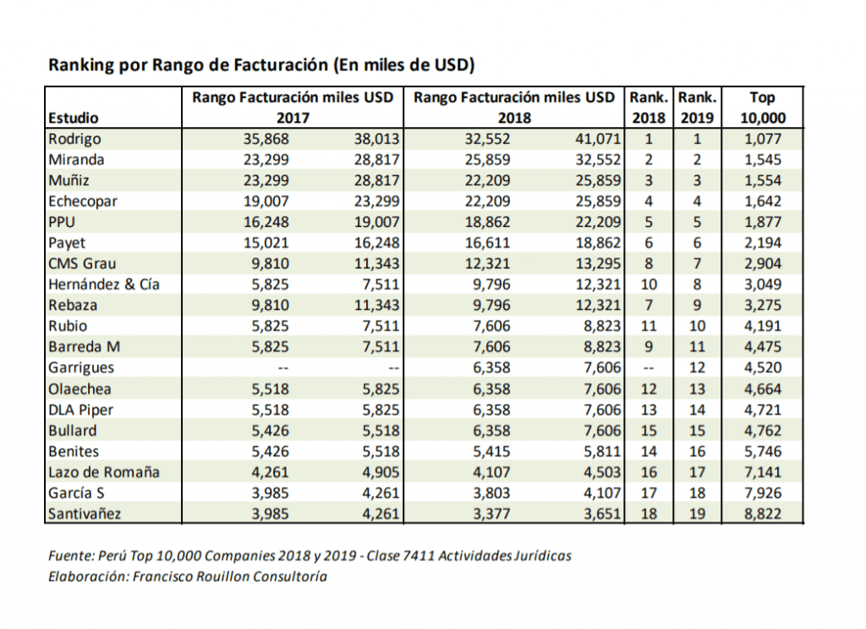 Ranking por Rango de Facturación (En miles de USD)

| Estudio | Rango Facturación miles USD 2017 | | Rango Facturación miles USD 2018 | | Rank. 2018 | Rank. 2019 | Top 10,000 |
|---|---|---|---|---|---|---|---|
| Rodrigo | 35,868 | 38,013 | 32,552 | 41,071 | 1 | 1 | 1,077 |
| Miranda | 23,299 | 28,817 | 25,859 | 32,552 | 2 | 2 | 1,545 |
| Muñiz | 23,299 | 28,817 | 22,209 | 25,859 | 3 | 3 | 1,554 |
| Echecopar | 19,007 | 23,299 | 22,209 | 25,859 | 4 | 4 | 1,642 |
| PPU | 16,248 | 19,007 | 18,862 | 22,209 | 5 | 5 | 1,877 |
| Payet | 15,021 | 16,248 | 16,611 | 18,862 | 6 | 6 | 2,194 |
| CMS Grau | 9,810 | 11,343 | 12,321 | 13,295 | 8 | 7 | 2,904 |
| Hernández & Cía | 5,825 | 7,511 | 9,796 | 12,321 | 10 | 8 | 3,049 |
| Rebaza | 9,810 | 11,343 | 9,796 | 12,321 | 7 | 9 | 3,275 |
| Rubio | 5,825 | 7,511 | 7,606 | 8,823 | 11 | 10 | 4,191 |
| Barreda M | 5,825 | 7,511 | 7,606 | 8,823 | 9 | 11 | 4,475 |
| Garrigues | -- | -- | 6,358 | 7,606 | -- | 12 | 4,520 |
| Olaechea | 5,518 | 5,825 | 6,358 | 7,606 | 12 | 13 | 4,664 |
| DLA Piper | 5,518 | 5,825 | 6,358 | 7,606 | 13 | 14 | 4,721 |
| Bullard | 5,426 | 5,518 | 6,358 | 7,606 | 15 | 15 | 4,762 |
| Benites | 5,426 | 5,518 | 5,415 | 5,811 | 14 | 16 | 5,746 |
| Lazo de Romaña | 4,261 | 4,905 | 4,107 | 4,503 | 16 | 17 | 7,141 |
| García S | 3,985 | 4,261 | 3,803 | 4,107 | 17 | 18 | 7,926 |
| Santivañez | 3,985 | 4,261 | 3,377 | 3,651 | 18 | 19 | 8,822 |

Fuente: Perú Top 10,000 Companies 2018 y 2019 - Clase 7411 Actividades Jurídicas
Elaboración: Francisco Rouillon Consultoría